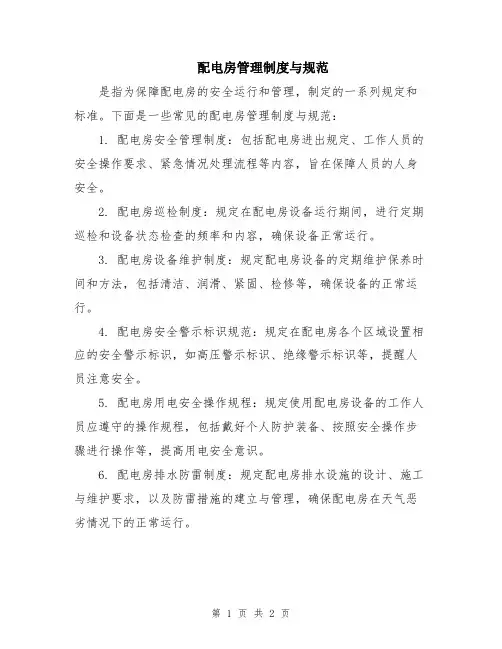 配电房管理制度与规范

是指为保障配电房的安全运行和管理，制定的一系列规定和标准。下面是一些常见的配电房管理制度与规范：

1. 配电房安全管理制度：包括配电房进出规定、工作人员的安全操作要求、紧急情况处理流程等内容，旨在保障人员的人身安全。

2. 配电房巡检制度：规定在配电房设备运行期间，进行定期巡检和设备状态检查的频率和内容，确保设备正常运行。

3. 配电房设备维护制度：规定配电房设备的定期维护保养时间和方法，包括清洁、润滑、紧固、检修等，确保设备的正常运行。

4. 配电房安全警示标识规范：规定在配电房各个区域设置相应的安全警示标识，如高压警示标识、绝缘警示标识等，提醒人员注意安全。

5. 配电房用电安全操作规程：规定使用配电房设备的工作人员应遵守的操作规程，包括戴好个人防护装备、按照安全操作步骤进行操作等，提高用电安全意识。

6. 配电房排水防雷制度：规定配电房排水设施的设计、施工与维护要求，以及防雷措施的建立与管理，确保配电房在天气恶劣情况下的正常运行。

第 1 页 共 2 页